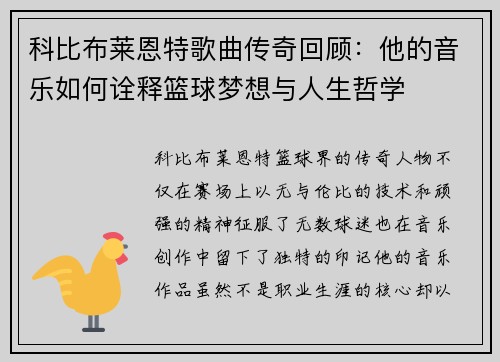 科比布莱恩特歌曲传奇回顾：他的音乐如何诠释篮球梦想与人生哲学

科比布莱恩特篮球界的传奇人物不仅在赛场上以无与伦比的技术和顽强的精神征服了无数球迷也在音乐创作中留下了独特的印记他的音乐作品虽然不是职业生涯的核心却以